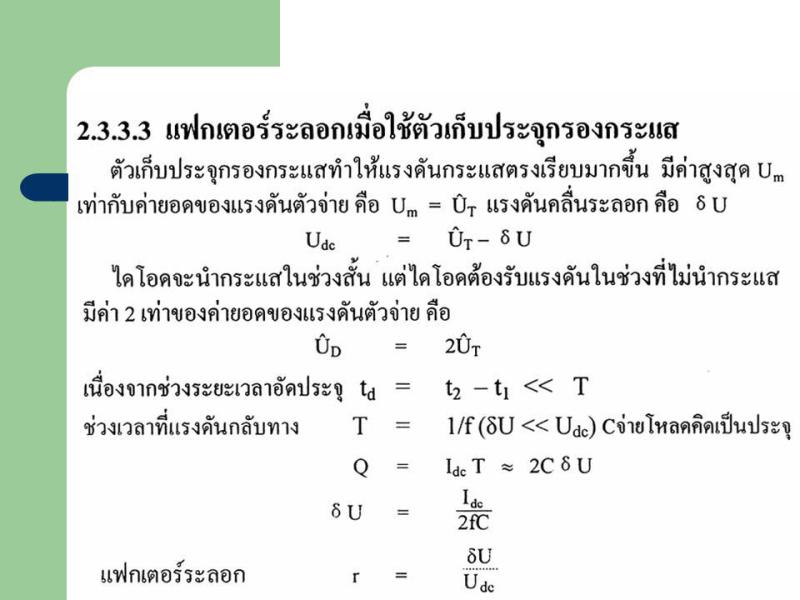 2.3.3.3 แฟกเตอร์ระลอกเมื่อใช้ตัวเก็บประจุกรองกระแส

ตัวเก็บประจุกรองกระแสทำให้แรงดันกระแสตรงเรียบมากขึ้น มีค่าสูงสุด $U_m$ เท่ากับค่ายอดของแรงดันตัวจ่าย คือ $U_m = \hat{U}_T$ แรงดันคลื่นระลอก คือ $\delta U$

$U_{dc} = \hat{U}_T - \delta U$

ไดโอดจะนำกระแสในช่วงสั้น แต่ไดโอดต้องรับแรงดันในช่วงที่ไม่นำกระแส มีค่า 2 เท่าของค่ายอดของแรงดันตัวจ่าย คือ

$\hat{U}_D = 2\hat{U}_T$

เนื่องจากช่วงระยะเวลาอัดประจุ $t_d = t_2 - t_1 << T$

ช่วงเวลาที่แรงดันกลับทาง $T = 1/f$ $(\delta U << U_{dc})$ Cจ่ายโหลดคิดเป็นประจุ

$Q = I_{dc} T \approx 2C \delta U$

$\delta U = \frac{I_{dc}}{2fC}$

แฟกเตอร์ระลอก $r = \frac{\delta U}{U_{dc}}$